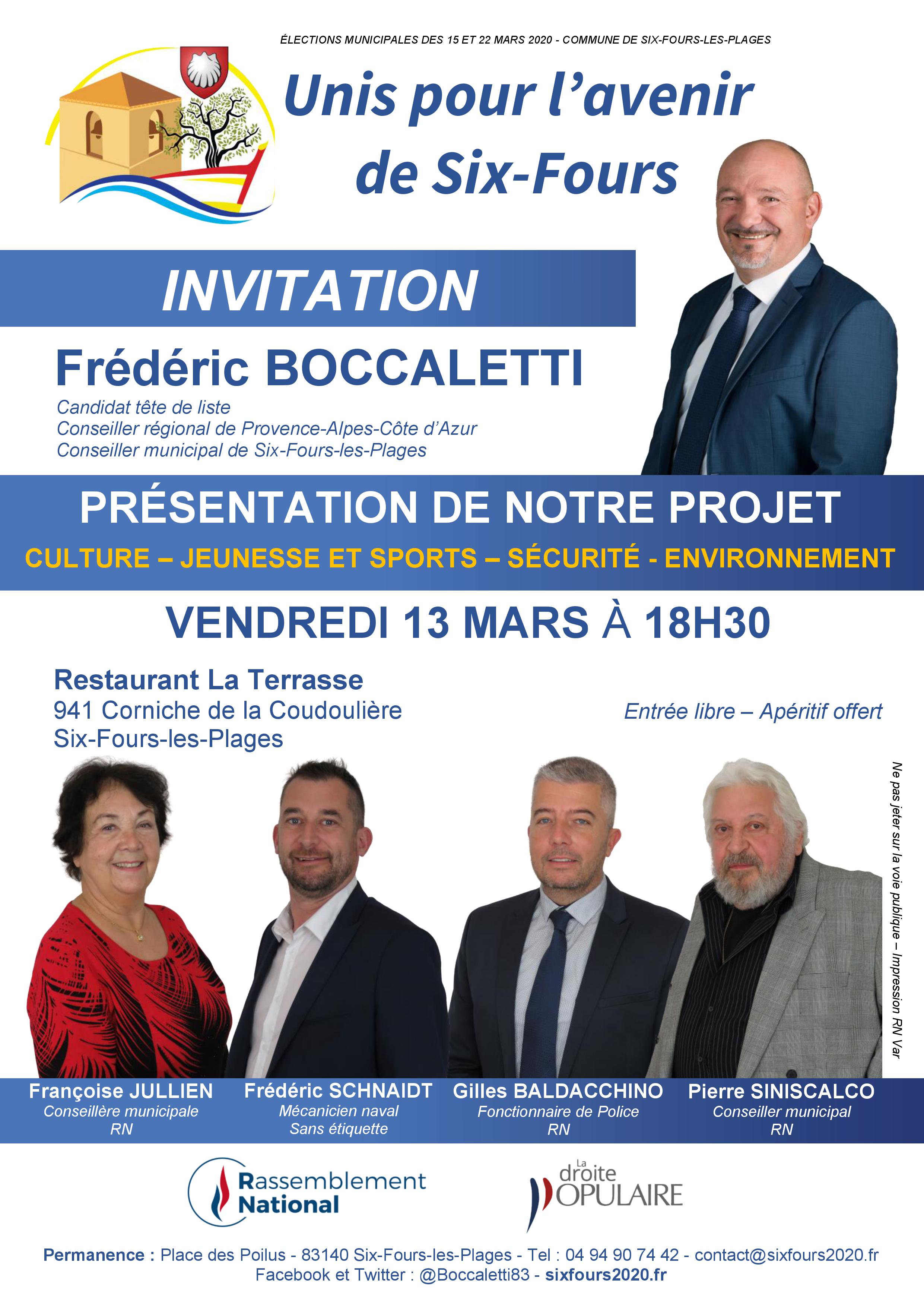 ÉLECTIONS MUNICIPALES DES 15 ET 22 MARS 2020 - COMMUNE DE SIX-FOURS-LES-PLAGES

Unis pour l'avenir de Six-Fours

INVITATION

Frédéric BOCCALETTI
Candidat tête de liste
Conseiller régional de Provence-Alpes-Côte d'Azur
Conseiller municipal de Six-Fours-les-Plages

PRÉSENTATION DE NOTRE PROJET
CULTURE – JEUNESSE ET SPORTS – SÉCURITÉ - ENVIRONNEMENT

VENDREDI 13 MARS À 18H30

Restaurant La Terrasse
941 Corniche de la Coudoulière
Six-Fours-les-Plages

Entrée libre – Apéritif offert

Ne pas jeter sur la voie publique – Impression RN Var

Françoise JULLIEN
Conseillère municipale
RN

Frédéric SCHNAIDT
Mécanicien naval
Sans étiquette

Gilles BALDACCHINO
Fonctionnaire de Police
RN

Pierre SINISCALCO
Conseiller municipal
RN

Rassemblement National

La droite POPULAIRE

Permanence : Place des Poilus - 83140 Six-Fours-les-Plages - Tel : 04 94 90 74 42 - contact@sixfours2020.fr
Facebook et Twitter : @Boccaletti83 - sixfours2020.fr